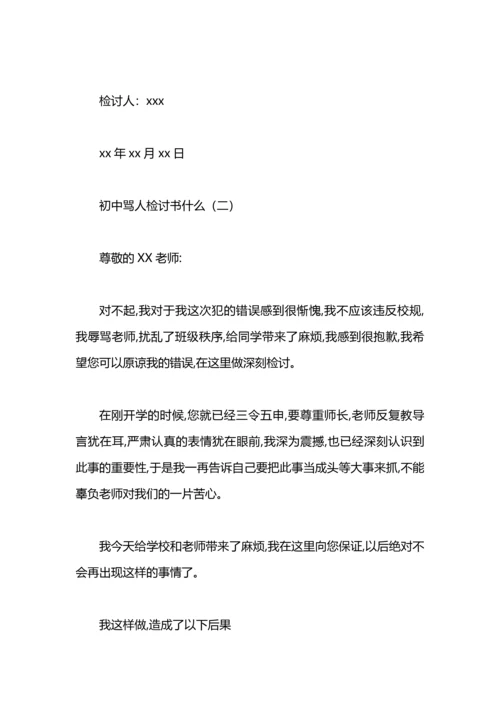 检讨人：xxx

xx 年 xx 月 xx 日

初中骂人检讨书什么（二）

尊敬的 XX 老师:

对不起,我对于我这次犯的错误感到很惭愧,我不应该违反校规,我辱骂老师,扰乱了班级秩序,给同学带来了麻烦,我感到很抱歉,我希望您可以原谅我的错误,在这里做深刻检讨。

在刚开学的时候,您就已经三令五申,要尊重师长,老师反复教导言犹在耳,严肃认真的表情犹在眼前,我深为震撼,也已经深刻认识到此事的重要性,于是我一再告诉自己要把此事当成头等大事来抓,不能辜负老师对我们的一片苦心。

我今天给学校和老师带来了麻烦,我在这里向您保证,以后绝对不会再出现这样的事情了。

我这样做,造成了以下后果